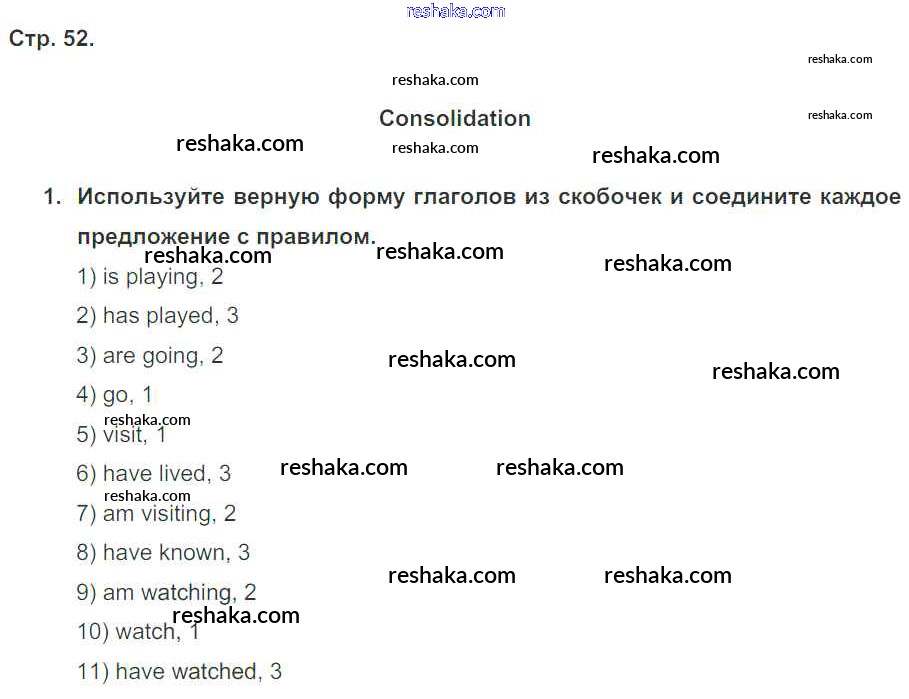 Стр. 52.

Consolidation

1. Используйте верную форму глаголов из скобочек и соедините каждое предложение с правилом.

1) is playing, 2

2) has played, 3

3) are going, 2

4) go, 1

5) visit, 1

6) have lived, 3

7) am visiting, 2

8) have known, 3

9) am watching, 2

10) watch, 1

11) have watched, 3

reshaka.com